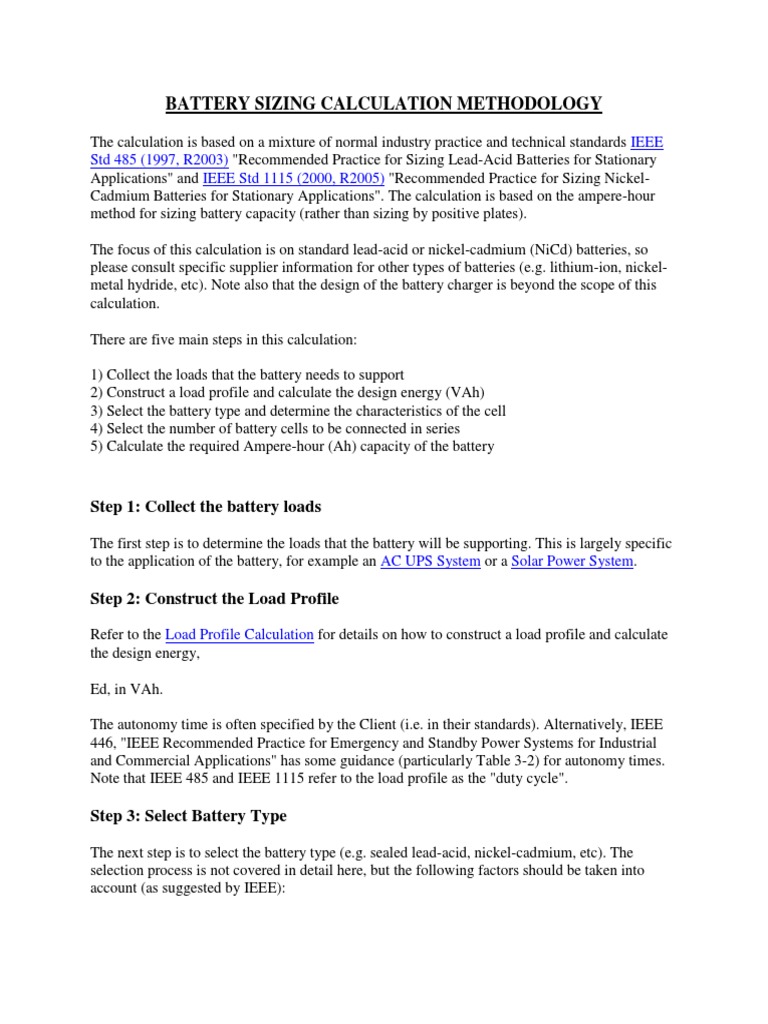 BATTERY SIZING CALCULATION METHODOLOGY

The calculation is based on a mixture of normal industry practice and technical standards IEEE Std 485 (1997, R2003) "Recommended Practice for Sizing Lead-Acid Batteries for Stationary Applications" and IEEE Std 1115 (2000, R2005) "Recommended Practice for Sizing Nickel-Cadmium Batteries for Stationary Applications". The calculation is based on the ampere-hour method for sizing battery capacity (rather than sizing by positive plates).

The focus of this calculation is on standard lead-acid or nickel-cadmium (NiCd) batteries, so please consult specific supplier information for other types of batteries (e.g. lithium-ion, nickel-metal hydride, etc). Note also that the design of the battery charger is beyond the scope of this calculation.

There are five main steps in this calculation:

1) Collect the loads that the battery needs to support
2) Construct a load profile and calculate the design energy (VAh)
3) Select the battery type and determine the characteristics of the cell
4) Select the number of battery cells to be connected in series
5) Calculate the required Ampere-hour (Ah) capacity of the battery

Step 1: Collect the battery loads

The first step is to determine the loads that the battery will be supporting. This is largely specific to the application of the battery, for example an AC UPS System or a Solar Power System.

Step 2: Construct the Load Profile

Refer to the Load Profile Calculation for details on how to construct a load profile and calculate the design energy,

Ed, in VAh.

The autonomy time is often specified by the Client (i.e. in their standards). Alternatively, IEEE 446, "IEEE Recommended Practice for Emergency and Standby Power Systems for Industrial and Commercial Applications" has some guidance (particularly Table 3-2) for autonomy times. Note that IEEE 485 and IEEE 1115 refer to the load profile as the "duty cycle".

Step 3: Select Battery Type

The next step is to select the battery type (e.g. sealed lead-acid, nickel-cadmium, etc). The selection process is not covered in detail here, but the following factors should be taken into account (as suggested by IEEE):